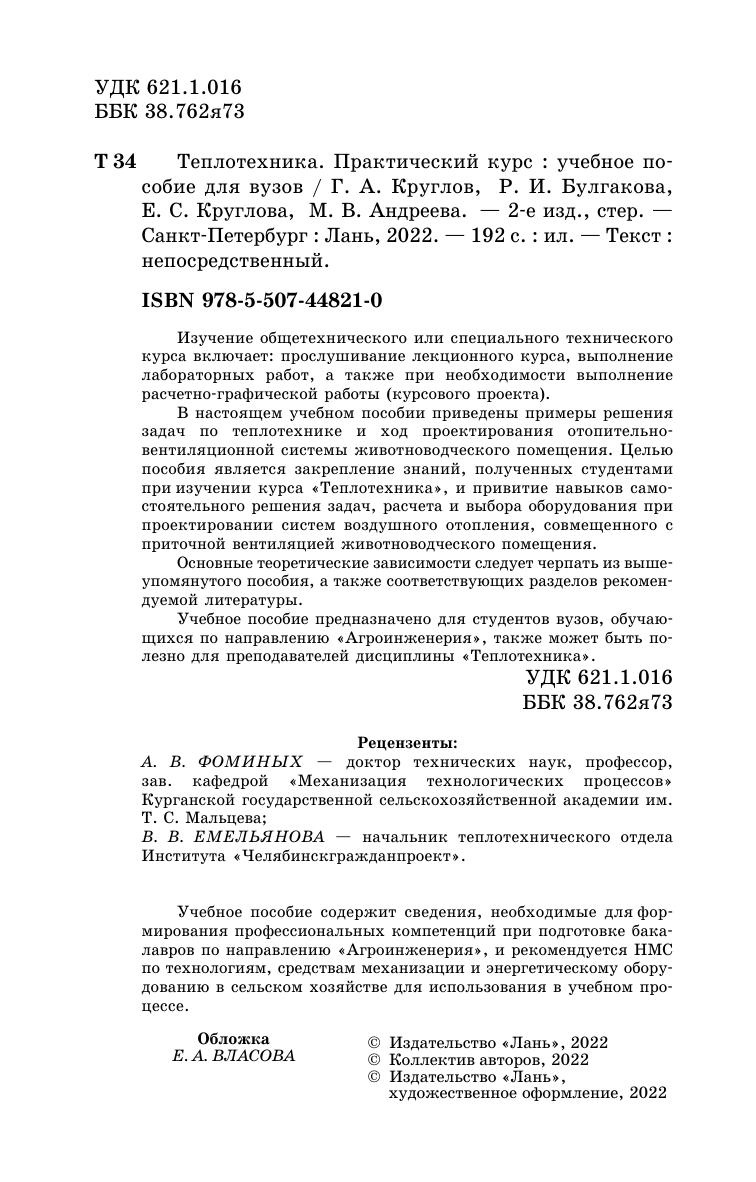 УДК 621.1.016
ББК 38.762я73

Т 34 Теплотехника. Практический курс : учебное пособие для вузов / Г. А. Круглов, Р. И. Булгакова, Е. С. Круглова, М. В. Андреева. — 2-е изд., стер. — Санкт-Петербург : Лань, 2022. — 192 с. : ил. — Текст : непосредственный.

ISBN 978-5-507-44821-0

Изучение общетехнического или специального технического курса включает: прослушивание лекционного курса, выполнение лабораторных работ, а также при необходимости выполнение расчетно-графической работы (курсового проекта).

В настоящем учебном пособии приведены примеры решения задач по теплотехнике и ход проектирования отопительно-вентиляционной системы животноводческого помещения. Целью пособия является закрепление знаний, полученных студентами при изучении курса «Теплотехника», и привитие навыков самостоятельного решения задач, расчета и выбора оборудования при проектировании систем воздушного отопления, совмещенного с приточной вентиляцией животноводческого помещения.

Основные теоретические зависимости следует черпать из вышеупомянутого пособия, а также соответствующих разделов рекомендуемой литературы.

Учебное пособие предназначено для студентов вузов, обучающихся по направлению «Агроинженерия», также может быть полезно для преподавателей дисциплины «Теплотехника».

УДК 621.1.016
ББК 38.762я73

Рецензенты:
А. В. ФОМИНЫХ — доктор технических наук, профессор, зав. кафедрой «Механизация технологических процессов» Курганской государственной сельскохозяйственной академии им. Т. С. Мальцева;
В. В. ЕМЕЛЬЯНОВА — начальник теплотехнического отдела Института «Челябинскгражданпроект».

Учебное пособие содержит сведения, необходимые для формирования профессиональных компетенций при подготовке бакалавров по направлению «Агроинженерия», и рекомендуется НМС по технологиям, средствам механизации и энергетическому оборудованию в сельском хозяйстве для использования в учебном процессе.

Обложка
Е. А. ВЛАСОВА

© Издательство «Лань», 2022
© Коллектив авторов, 2022
© Издательство «Лань», художественное оформление, 2022